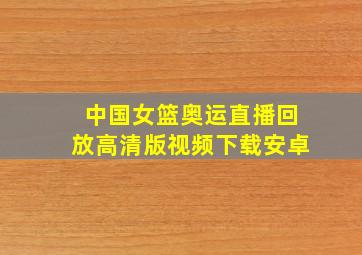 中国女篮奥运直播回放高清版视频下载安卓